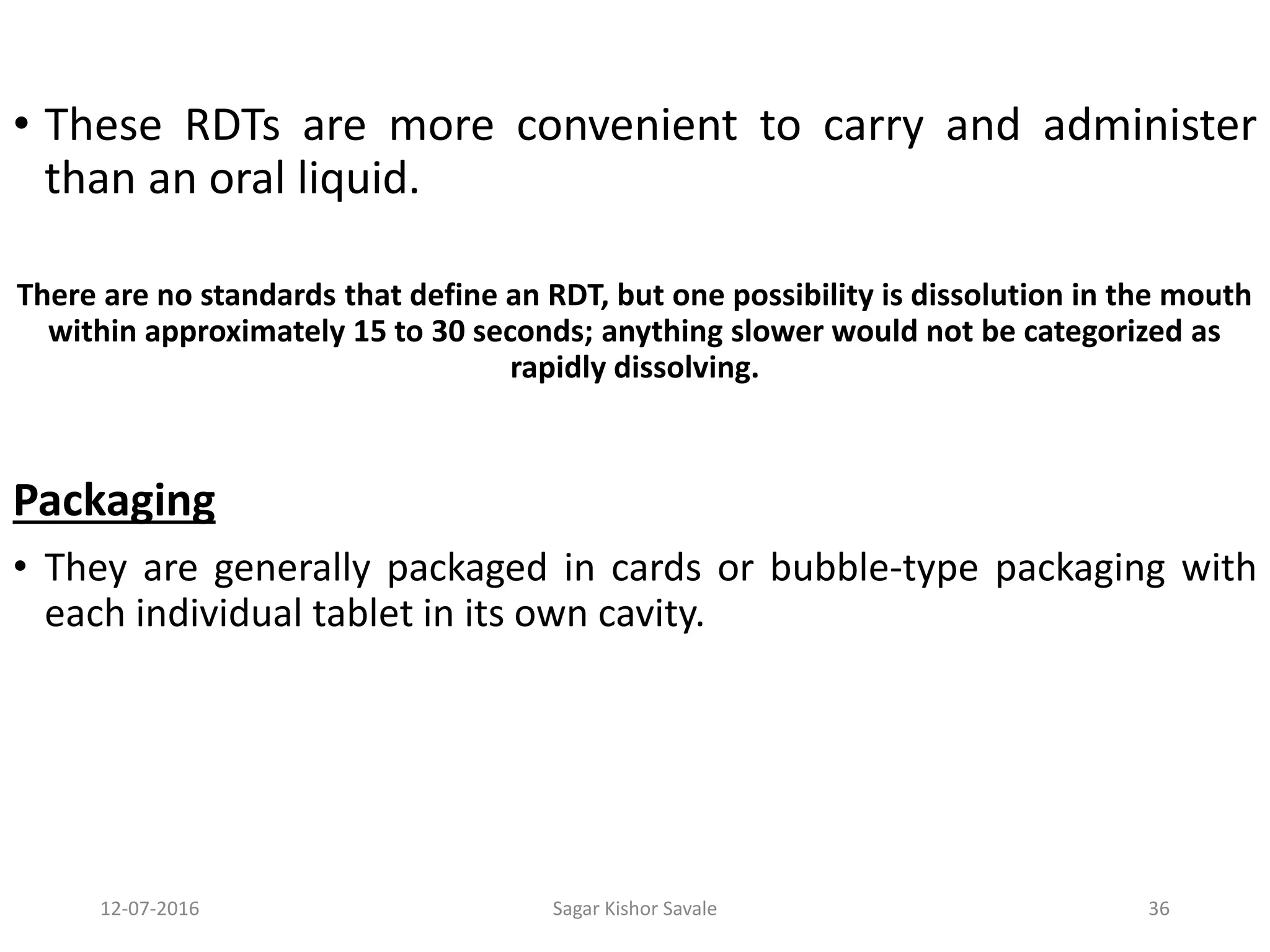 • These RDTs are more convenient to carry and administer than an oral liquid.

There are no standards that define an RDT, but one possibility is dissolution in the mouth within approximately 15 to 30 seconds; anything slower would not be categorized as rapidly dissolving.

Packaging

• They are generally packaged in cards or bubble-type packaging with each individual tablet in its own cavity.

12-07-2016 Sagar Kishor Savale 36